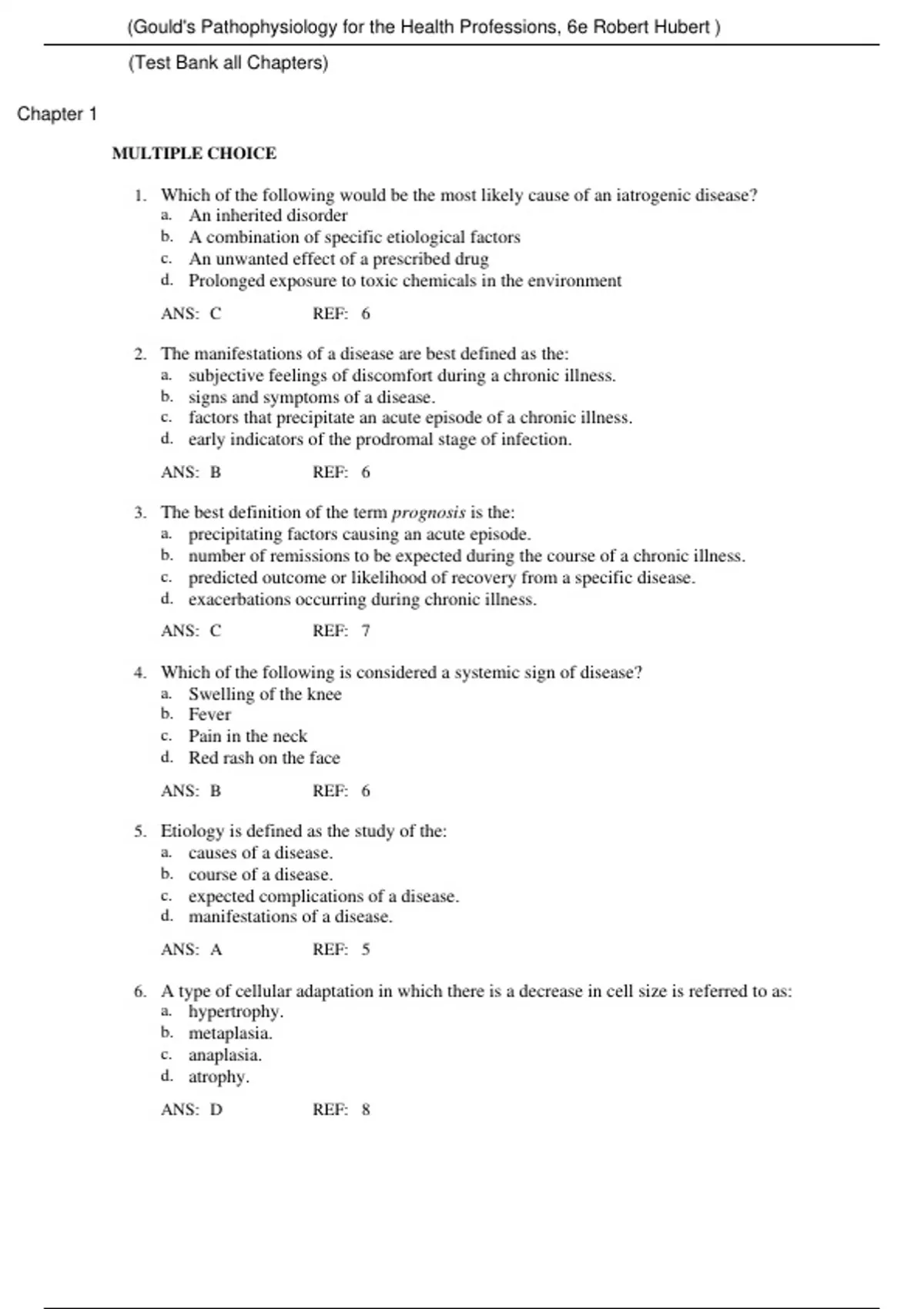 (Gould's Pathophysiology for the Health Professions, 6e Robert Hubert )

(Test Bank all Chapters)

Chapter 1

MULTIPLE CHOICE

1. Which of the following would be the most likely cause of an iatrogenic disease?
a. An inherited disorder
b. A combination of specific etiological factors
c. An unwanted effect of a prescribed drug
d. Prolonged exposure to toxic chemicals in the environment

ANS: C REF: 6

2. The manifestations of a disease are best defined as the:
a. subjective feelings of discomfort during a chronic illness.
b. signs and symptoms of a disease.
c. factors that precipitate an acute episode of a chronic illness.
d. early indicators of the prodromal stage of infection.

ANS: B REF: 6

3. The best definition of the term prognosis is the:
a. precipitating factors causing an acute episode.
b. number of remissions to be expected during the course of a chronic illness.
c. predicted outcome or likelihood of recovery from a specific disease.
d. exacerbations occurring during chronic illness.

ANS: C REF: 7

4. Which of the following is considered a systemic sign of disease?
a. Swelling of the knee
b. Fever
c. Pain in the neck
d. Red rash on the face

ANS: B REF: 6

5. Etiology is defined as the study of the:
a. causes of a disease.
b. course of a disease.
c. expected complications of a disease.
d. manifestations of a disease.

ANS: A REF: 5

6. A type of cellular adaptation in which there is a decrease in cell size is referred to as:
a. hypertrophy.
b. metaplasia.
c. anaplasia.
d. atrophy.

ANS: D REF: 8